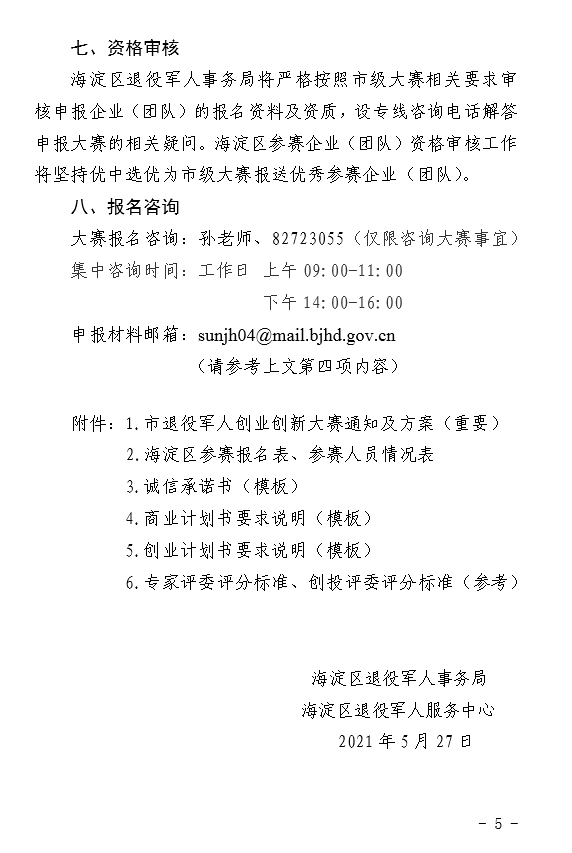 七、资格审核

海淀区退役军人事务局将严格按照市级大赛相关要求审核申报企业（团队）的报名资料及资质，设专线咨询电话解答申报大赛的相关疑问。海淀区参赛企业（团队）资格审核工作将坚持优中选优为市级大赛报送优秀参赛企业（团队）。

八、报名咨询

大赛报名咨询：孙老师、82723055（仅限咨询大赛事宜）

集中咨询时间：工作日 上午 09:00-11:00

下午 14:00-16:00

申报材料邮箱：sunjh04@mail.bjhd.gov.cn

（请参考上文第四项内容）

附件：1.市退役军人创业创新大赛通知及方案（重要）

2.海淀区参赛报名表、参赛人员情况表

3.诚信承诺书（模板）

4.商业计划书要求说明（模板）

5.创业计划书要求说明（模板）

6.专家评委评分标准、创投评委评分标准（参考）

海淀区退役军人事务局

海淀区退役军人服务中心

2021 年 5 月 27 日

- 5 -